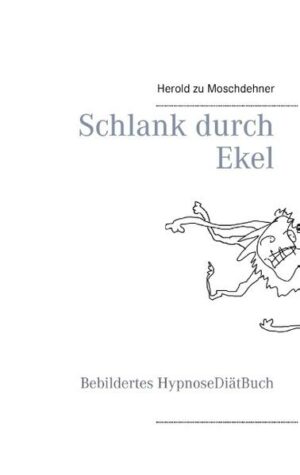 Herold zu Moschdehner

Schlank durch Ekel

Bebildertes HypnoseDiätBuch